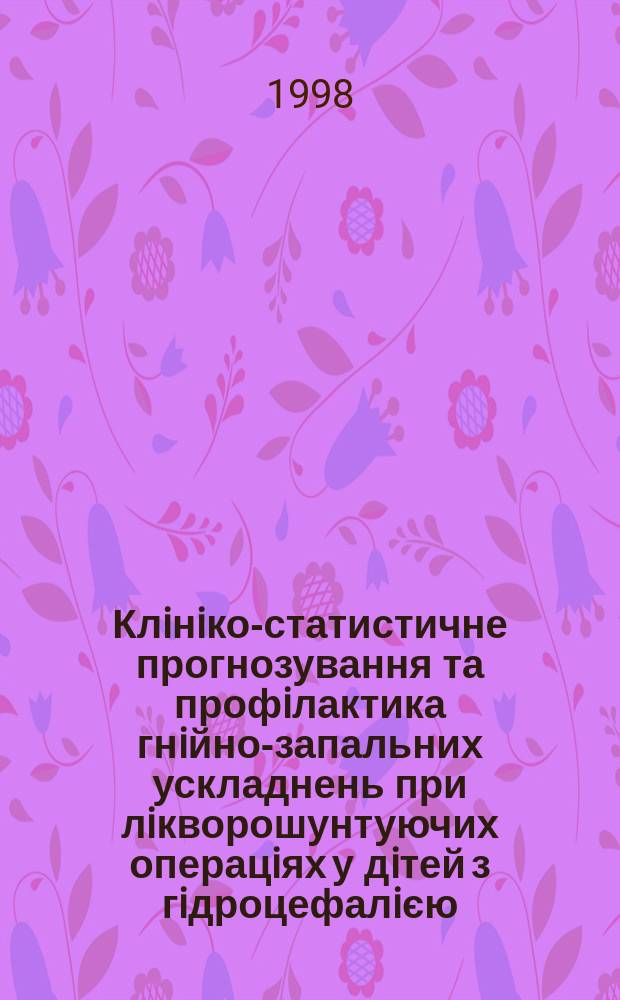 1998

Клініко-статистичне прогнозування та профілактика гнійно-запальних ускладнень при лікворошунтуючих операціях у дітей з гідроцефалією